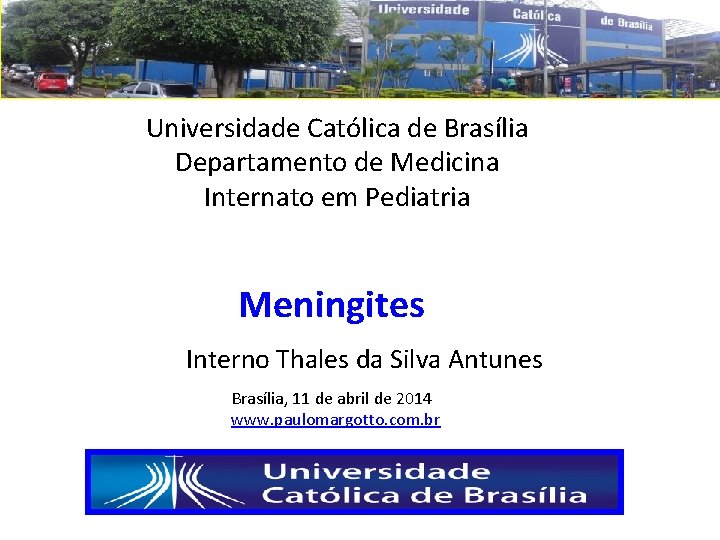 Universidade Católica de Brasília

Universidade Católica de Brasília
Departamento de Medicina
Internato em Pediatria

Meningites

Interno Thales da Silva Antunes

Brasília, 11 de abril de 2014
www.paulomargotto.com.br

Universidade
Católica de Brasília